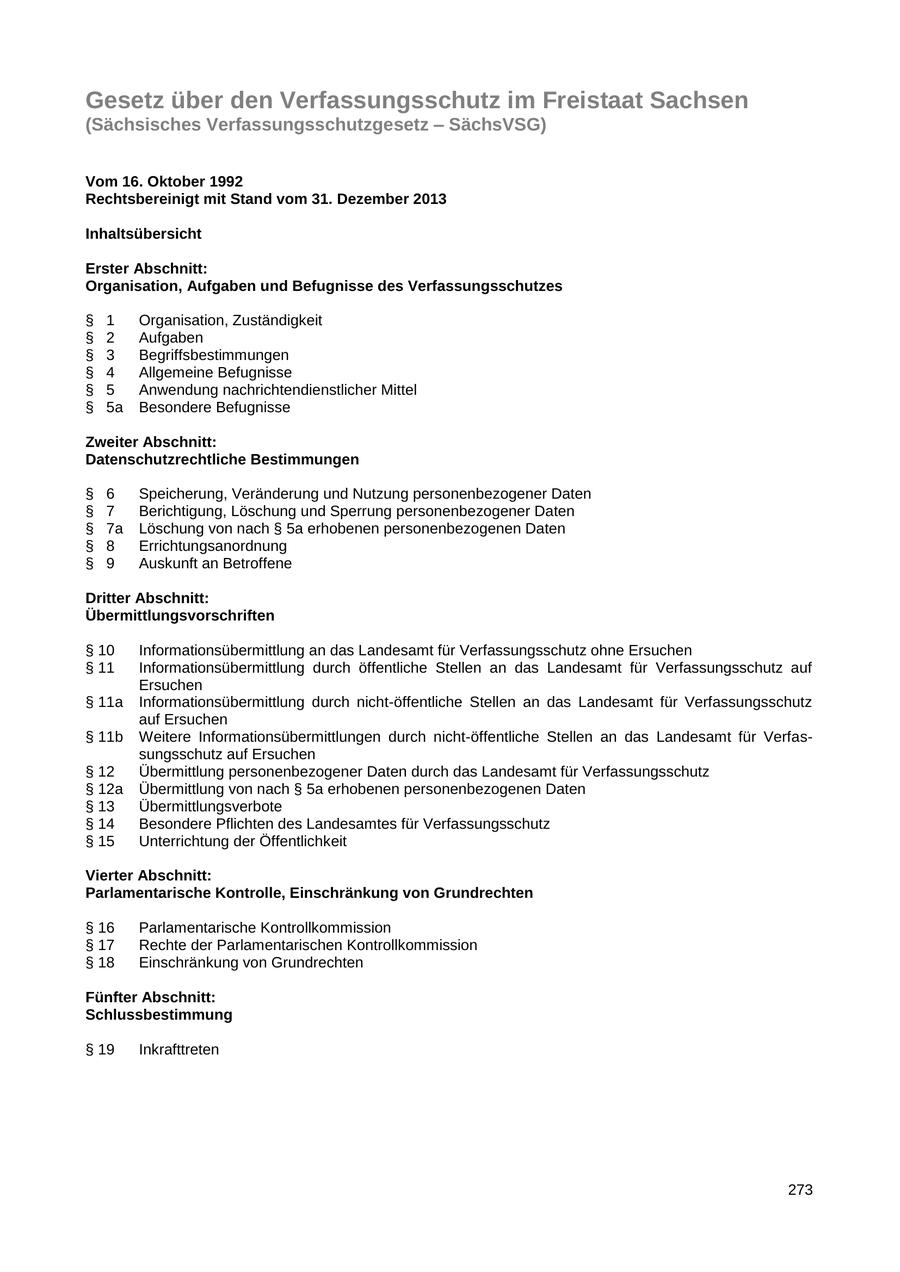 Gesetz über den Verfassungsschutz im Freistaat Sachsen
(Sächsisches Verfassungsschutzgesetz – SächsVSG)

Vom 16. Oktober 1992
Rechtsbereinigt mit Stand vom 31. Dezember 2013

Inhaltsübersicht

Erster Abschnitt:
Organisation, Aufgaben und Befugnisse des Verfassungsschutzes

§ 1 Organisation, Zuständigkeit
§ 2 Aufgaben
§ 3 Begriffsbestimmungen
§ 4 Allgemeine Befugnisse
§ 5 Anwendung nachrichtendienstlicher Mittel
§ 5a Besondere Befugnisse

Zweiter Abschnitt:
Datenschutzrechtliche Bestimmungen

§ 6 Speicherung, Veränderung und Nutzung personenbezogener Daten
§ 7 Berichtigung, Löschung und Sperrung personenbezogener Daten
§ 7a Löschung von nach § 5a erhobenen personenbezogenen Daten
§ 8 Errichtungsanordnung
§ 9 Auskunft an Betroffene

Dritter Abschnitt:
Übermittlungsvorschriften

§ 10 Informationsübermittlung an das Landesamt für Verfassungsschutz ohne Ersuchen
§ 11 Informationsübermittlung durch öffentliche Stellen an das Landesamt für Verfassungsschutz auf Ersuchen
§ 11a Informationsübermittlung durch nicht-öffentliche Stellen an das Landesamt für Verfassungsschutz auf Ersuchen
§ 11b Weitere Informationsübermittlungen durch nicht-öffentliche Stellen an das Landesamt für Verfassungsschutz auf Ersuchen
§ 12 Übermittlung personenbezogener Daten durch das Landesamt für Verfassungsschutz
§ 12a Übermittlung von nach § 5a erhobenen personenbezogenen Daten
§ 13 Übermittlungsverbote
§ 14 Besondere Pflichten des Landesamtes für Verfassungsschutz
§ 15 Unterrichtung der Öffentlichkeit

Vierter Abschnitt:
Parlamentarische Kontrolle, Einschränkung von Grundrechten

§ 16 Parlamentarische Kontrollkommission
§ 17 Rechte der Parlamentarischen Kontrollkommission
§ 18 Einschränkung von Grundrechten

Fünfter Abschnitt:
Schlussbestimmung

§ 19 Inkrafttreten

273